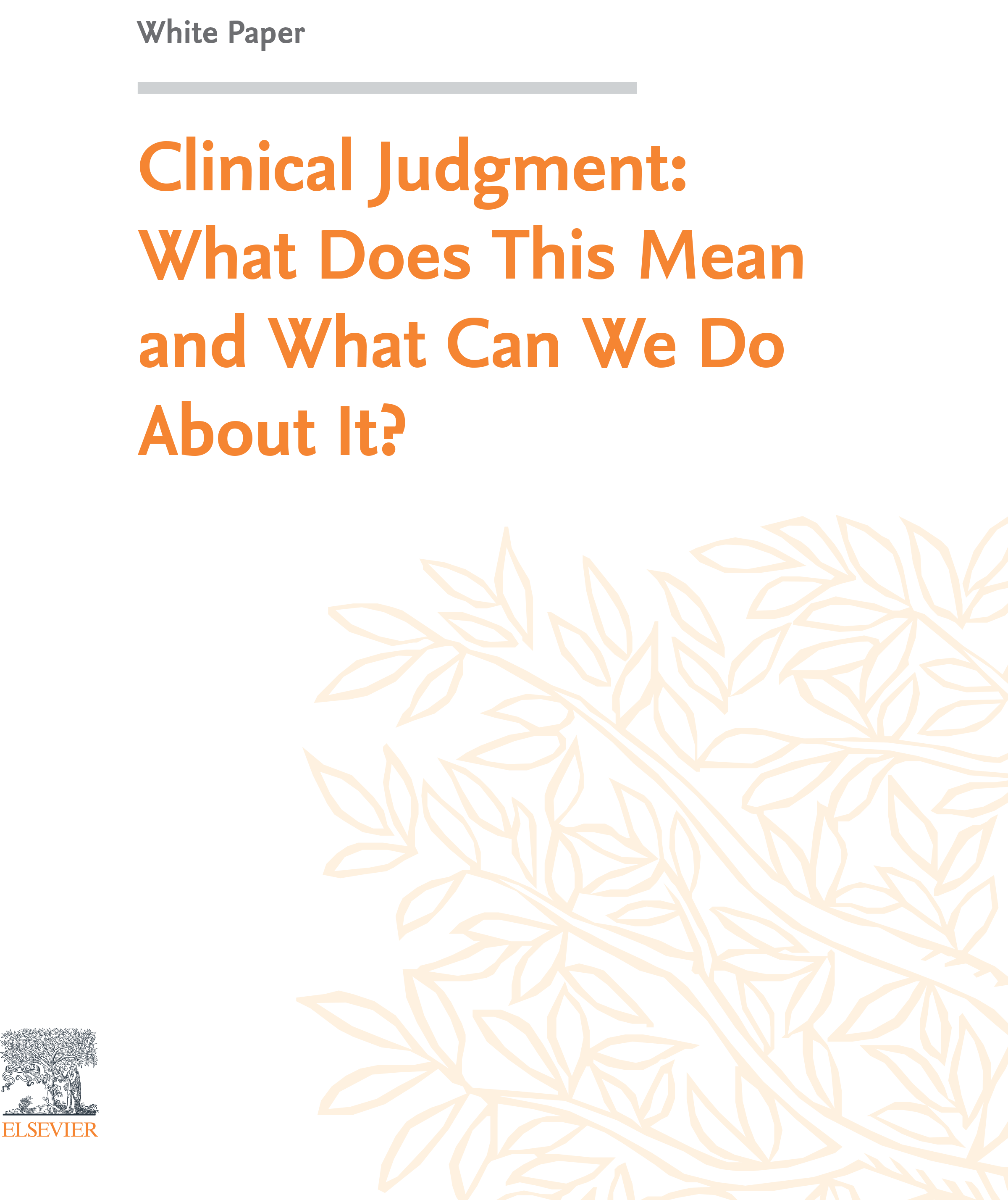 White Paper

Clinical Judgment: What Does This Mean and What Can We Do About It?

NON SOLUS

ELSEVIER